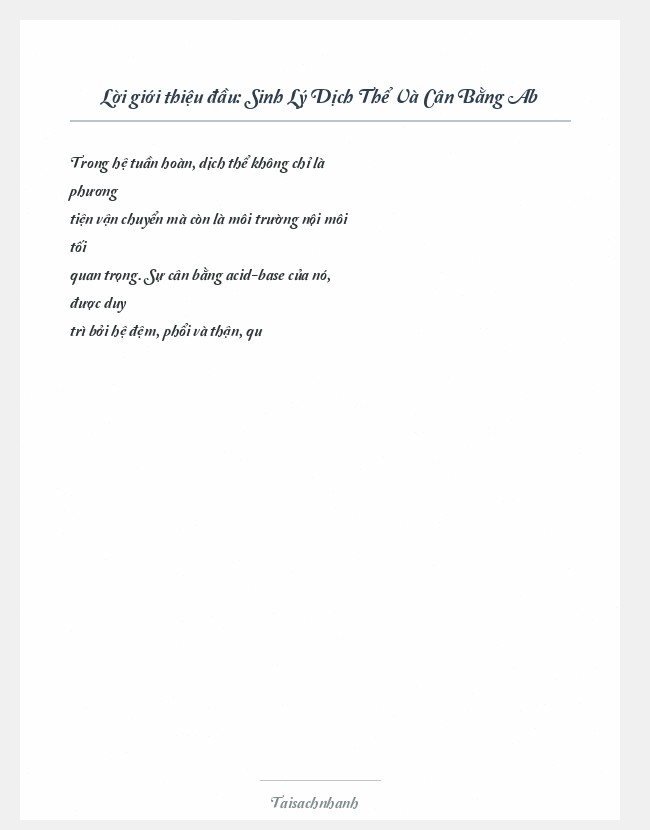 Lời giới thiệu đầu: Sinh Lý Dịch Thể Và Cân Bằng Ab

Trong hệ tuần hoàn, dịch thể không chỉ là phương tiện vận chuyển mà còn là môi trường nội môi tối quan trọng. Sự cân bằng acid-base của nó, được duy trì bởi hệ đệm, phổi và thận, qu

Taisachnhanh